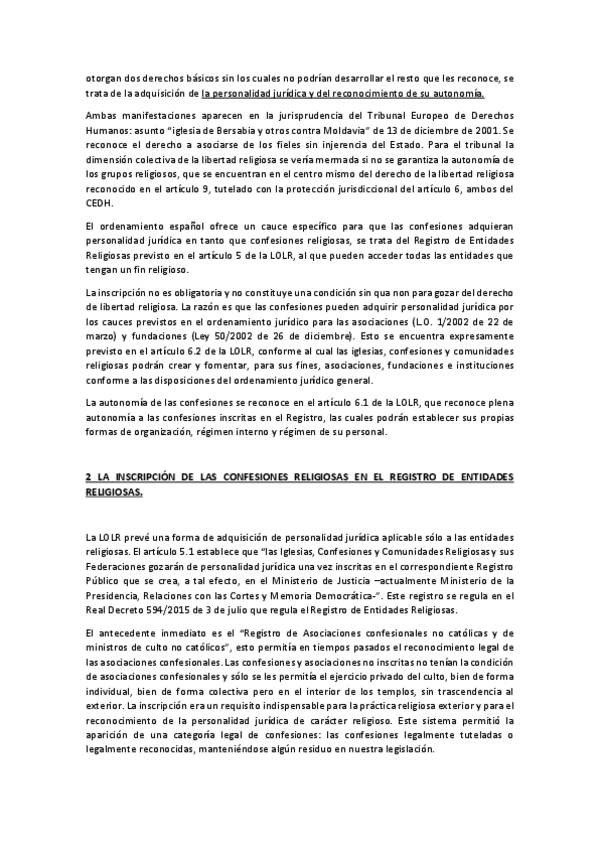 otorgan dos derechos básicos sin los cuales no podrían desarrollar el resto que les reconoce, se trata de la adquisición de la personalidad jurídica y del reconocimiento de su autonomía.

Ambas manifestaciones aparecen en la jurisprudencia del Tribunal Europeo de Derechos Humanos: asunto "iglesia de Bersabia y otros contra Moldavia" de 13 de diciembre de 2001. Se reconoce el derecho a asociarse de los fieles sin injerencia del Estado. Para el tribunal la dimensión colectiva de la libertad religiosa se vería mermada si no se garantiza la autonomía de los grupos religiosos, que se encuentran en el centro mismo del derecho de la libertad religiosa reconocido en el artículo 9, tutelado con la protección jurisdiccional del artículo 6, ambos del CEDH.

El ordenamiento español ofrece un cauce específico para que las confesiones adquieran personalidad jurídica en tanto que confesiones religiosas, se trata del Registro de Entidades Religiosas previsto en el artículo 5 de la LOLR, al que pueden acceder todas las entidades que tengan un fin religioso.

La inscripción no es obligatoria y no constituye una condición sin qua non para gozar del derecho de libertad religiosa. La razón es que las confesiones pueden adquirir personalidad jurídica por los cauces previstos en el ordenamiento jurídico para las asociaciones (L.O. 1/2002 de 22 de marzo) y fundaciones (Ley 50/2002 de 26 de diciembre). Esto se encuentra expresamente previsto en el artículo 6.2 de la LOLR, conforme al cual las iglesias, confesiones y comunidades religiosas podrán crear y fomentar, para sus fines, asociaciones, fundaciones e instituciones conforme a las disposiciones del ordenamiento jurídico general.

La autonomía de las confesiones se reconoce en el artículo 6.1 de la LOLR, que reconoce plena autonomía a las confesiones inscritas en el Registro, las cuales podrán establecer sus propias formas de organización, régimen interno y régimen de su personal.

2 LA INSCRIPCIÓN DE LAS CONFESIONES RELIGIOSAS EN EL REGISTRO DE ENTIDADES RELIGIOSAS.

La LOLR prevé una forma de adquisición de personalidad jurídica aplicable sólo a las entidades religiosas. El artículo 5.1 establece que "las Iglesias, Confesiones y Comunidades Religiosas y sus Federaciones gozarán de personalidad jurídica una vez inscritas en el correspondiente Registro Público que se crea, a tal efecto, en el Ministerio de Justicia –actualmente Ministerio de la Presidencia, Relaciones con las Cortes y Memoria Democrática-". Este registro se regula en el Real Decreto 594/2015 de 3 de julio que regula el Registro de Entidades Religiosas.

El antecedente inmediato es el "Registro de Asociaciones confesionales no católicas y de ministros de culto no católicos", esto permitía en tiempos pasados el reconocimiento legal de las asociaciones confesionales. Las confesiones y asociaciones no inscritas no tenían la condición de asociaciones confesionales y sólo se les permitía el ejercicio privado del culto, bien de forma individual, bien de forma colectiva pero en el interior de los templos, sin trascendencia al exterior. La inscripción era un requisito indispensable para la práctica religiosa exterior y para el reconocimiento de la personalidad jurídica de carácter religioso. Este sistema permitió la aparición de una categoría legal de confesiones: las confesiones legalmente tuteladas o legalmente reconocidas, manteniéndose algún residuo en nuestra legislación.